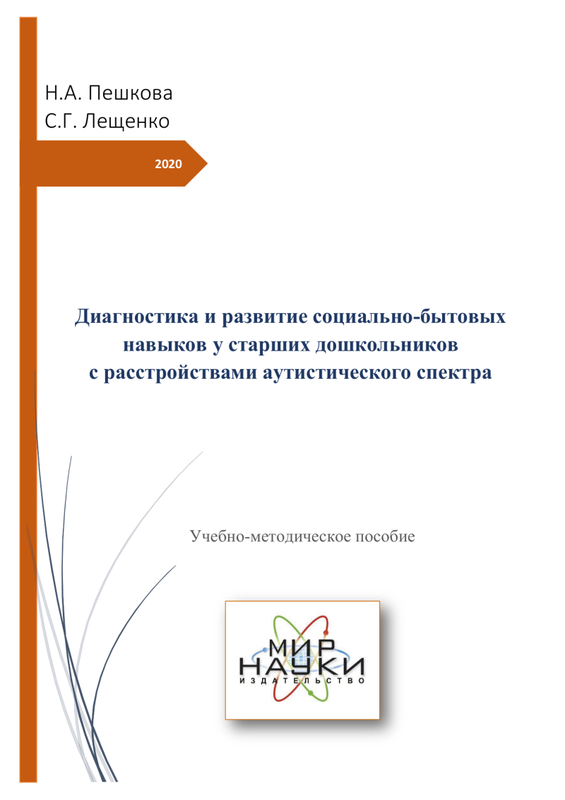 Н.А. Пешкова
С.Г. Лещенко

2020

Диагностика и развитие социально-бытовых навыков у старших дошкольников с расстройствами аутистического спектра

Учебно-методическое пособие

МИР
НАУКИ
ИЗДАТЕЛЬСТВО